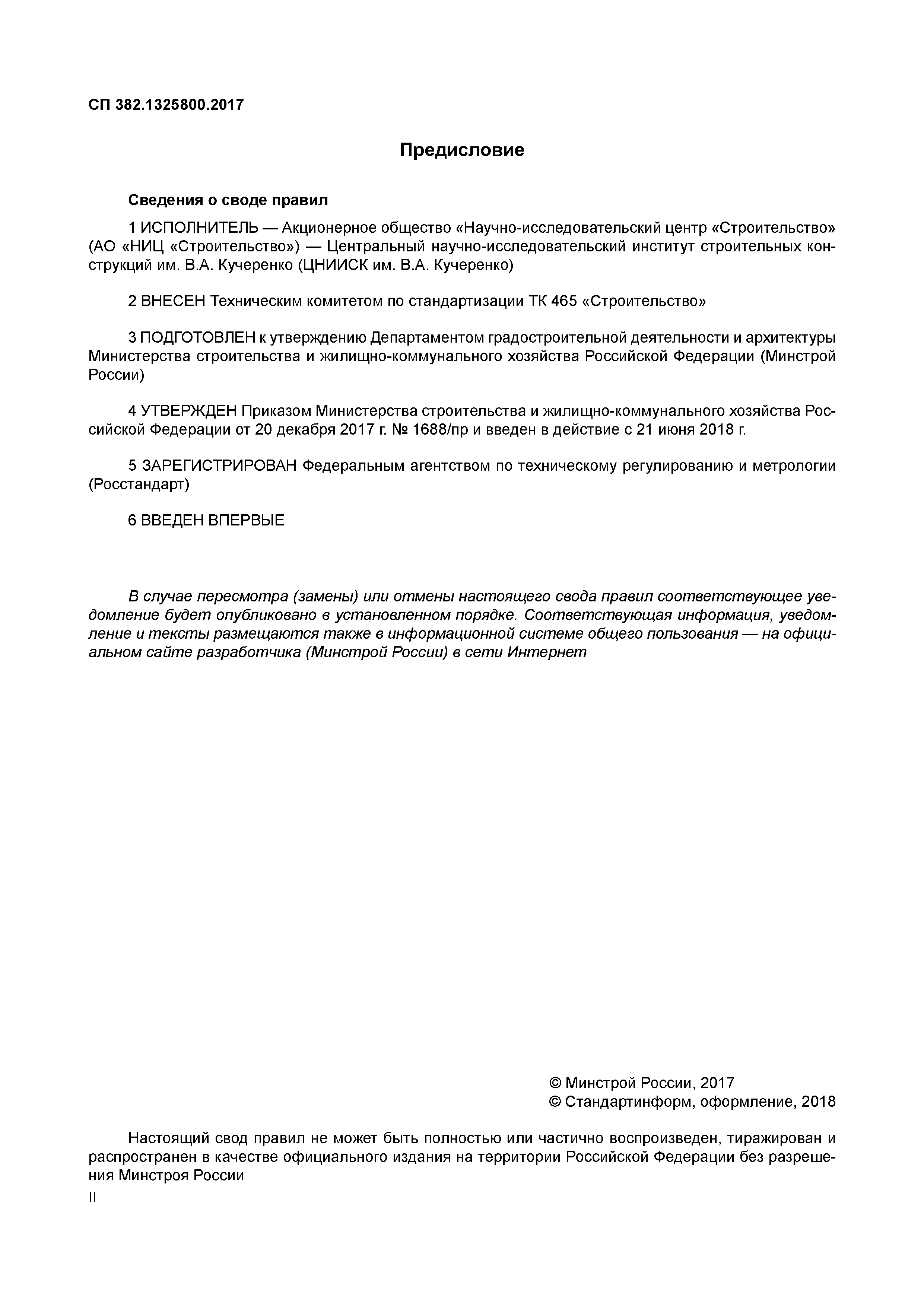 СП 382.1325800.2017

Предисловие

Сведения о своде правил

1 ИСПОЛНИТЕЛЬ — Акционерное общество «Научно-исследовательский центр «Строительство» (АО «НИЦ «Строительство») — Центральный научно-исследовательский институт строительных конструкций им. В.А. Кучеренко (ЦНИИСК им. В.А. Кучеренко)

2 ВНЕСЕН Техническим комитетом по стандартизации ТК 465 «Строительство»

3 ПОДГОТОВЛЕН к утверждению Департаментом градостроительной деятельности и архитектуры Министерства строительства и жилищно-коммунального хозяйства Российской Федерации (Минстрой России)

4 УТВЕРЖДЕН Приказом Министерства строительства и жилищно-коммунального хозяйства Российской Федерации от 20 декабря 2017 г. № 1688/пр и введен в действие с 21 июня 2018 г.

5 ЗАРЕГИСТРИРОВАН Федеральным агентством по техническому регулированию и метрологии (Росстандарт)

6 ВВЕДЕН ВПЕРВЫЕ

В случае пересмотра (замены) или отмены настоящего свода правил соответствующее уведомление будет опубликовано в установленном порядке. Соответствующая информация, уведомление и тексты размещаются также в информационной системе общего пользования — на официальном сайте разработчика (Минстрой России) в сети Интернет

© Минстрой России, 2017
© Стандартинформ, оформление, 2018

Настоящий свод правил не может быть полностью или частично воспроизведен, тиражирован и распространен в качестве официального издания на территории Российской Федерации без разрешения Минстроя России

II